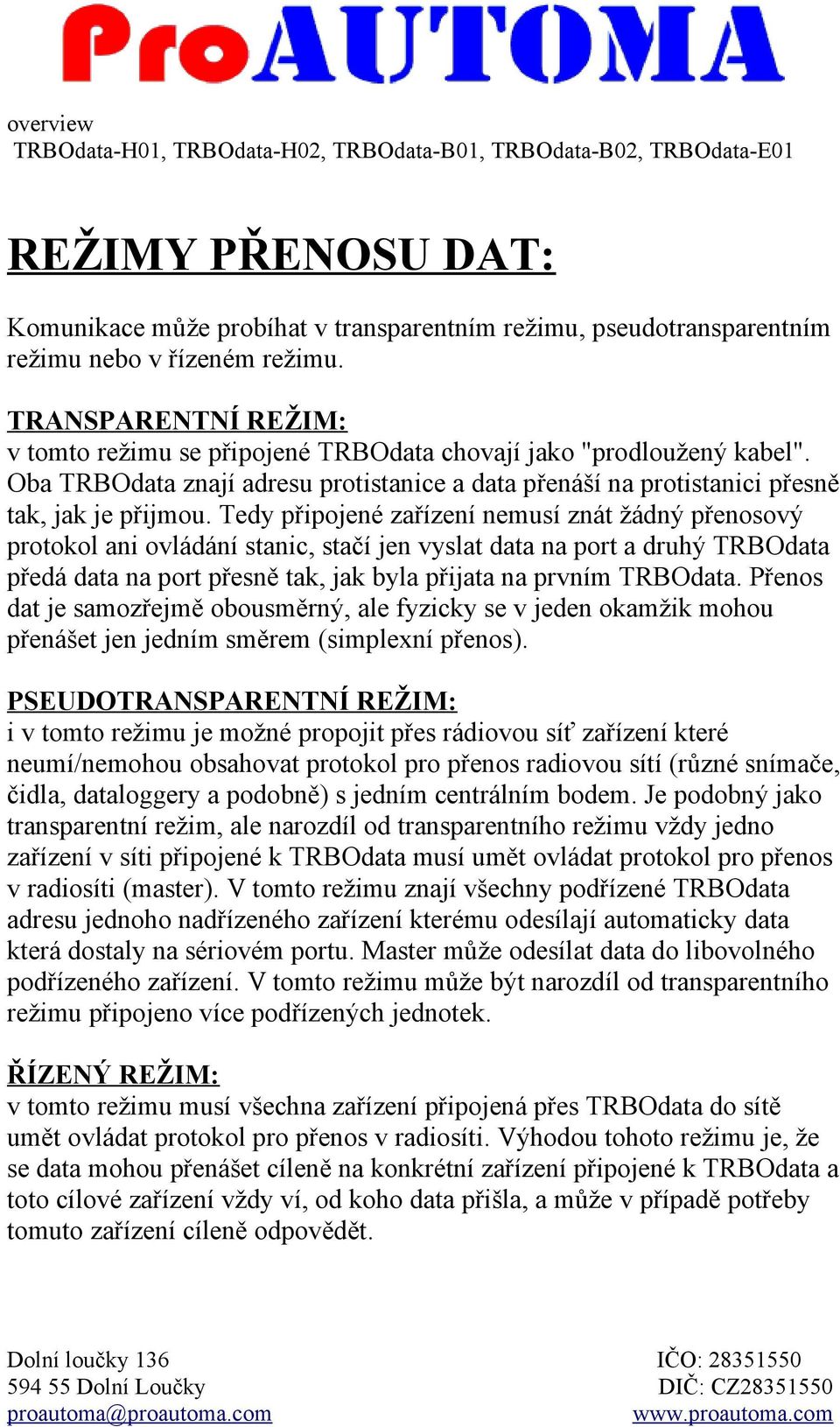 ProAUTOMA

overview
TRBOdata-H01, TRBOdata-H02, TRBOdata-B01, TRBOdata-B02, TRBOdata-E01

REŽIMY PŘENOSU DAT:

Komunikace může probíhat v transparentním režimu, pseudotransparentním režimu nebo v řízeném režimu.

TRANSPARENTNÍ REŽIM:
v tomto režimu se připojené TRBOdata chovají jako "prodloužený kabel". Oba TRBOdata znají adresu protistanice a data přenáší na protistanici přesně tak, jak je přijmou. Tedy připojené zařízení nemusí znát žádný přenosový protokol ani ovládání stanic, stačí jen vyslat data na port a druhý TRBOdata předá data na port přesně tak, jak byla přijata na prvním TRBOdata. Přenos dat je samozřejmě obousměrný, ale fyzicky se v jeden okamžik mohou přenášet jen jedním směrem (simplexní přenos).

PSEUDOTRANSPARENTNÍ REŽIM:
i v tomto režimu je možné propojit přes rádiovou síť zařízení které neumí/nemohou obsahovat protokol pro přenos radiovou sítí (různé snímače, čidla, dataloggery a podobně) s jedním centrálním bodem. Je podobný jako transparentní režim, ale narozdíl od transparentního režimu vždy jedno zařízení v síti připojené k TRBOdata musí umět ovládat protokol pro přenos v radiosíti (master). V tomto režimu znají všechny podřízené TRBOdata adresu jednoho nadřízeného zařízení kterému odesílají automaticky data která dostaly na sériovém portu. Master může odesílat data do libovolného podřízeného zařízení. V tomto režimu může být narozdíl od transparentního režimu připojeno více podřízených jednotek.

ŘÍZENÝ REŽIM:
v tomto režimu musí všechna zařízení připojená přes TRBOdata do sítě umět ovládat protokol pro přenos v radiosíti. Výhodou tohoto režimu je, že se data mohou přenášet cíleně na konkrétní zařízení připojené k TRBOdata a toto cílové zařízení vždy ví, od koho data přišla, a může v případě potřeby tomuto zařízení cíleně odpovědět.

Dolní loučky 136
594 55 Dolní Loučky
proautoma@proautoma.com

IČO: 28351550
DIČ: CZ28351550
www.proautoma.com